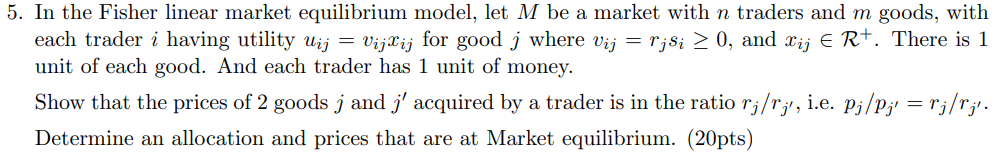 5. In the Fisher linear market equilibrium model, let $M$ be a market with $n$ traders and $m$ goods, with each trader $i$ having utility $u_{ij} = v_{ij}x_{ij}$ for good $j$ where $v_{ij} = r_j s_i \geq 0$, and $x_{ij} \in \mathcal{R}^+$. There is 1 unit of each good. And each trader has 1 unit of money.

Show that the prices of 2 goods $j$ and $j'$ acquired by a trader is in the ratio $r_j/r_{j'}$, i.e. $p_j/p_{j'} = r_j/r_{j'}$.

Determine an allocation and prices that are at Market equilibrium. (20pts)